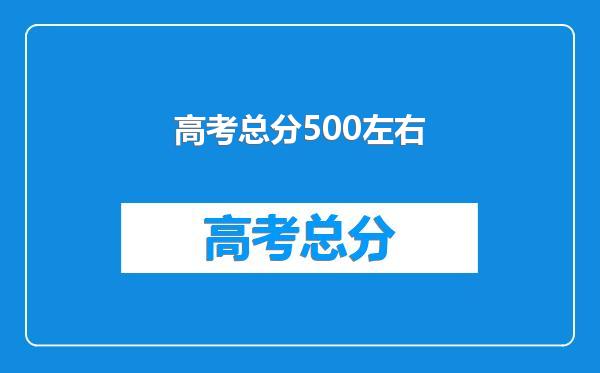 高考总分500左右

高考总分